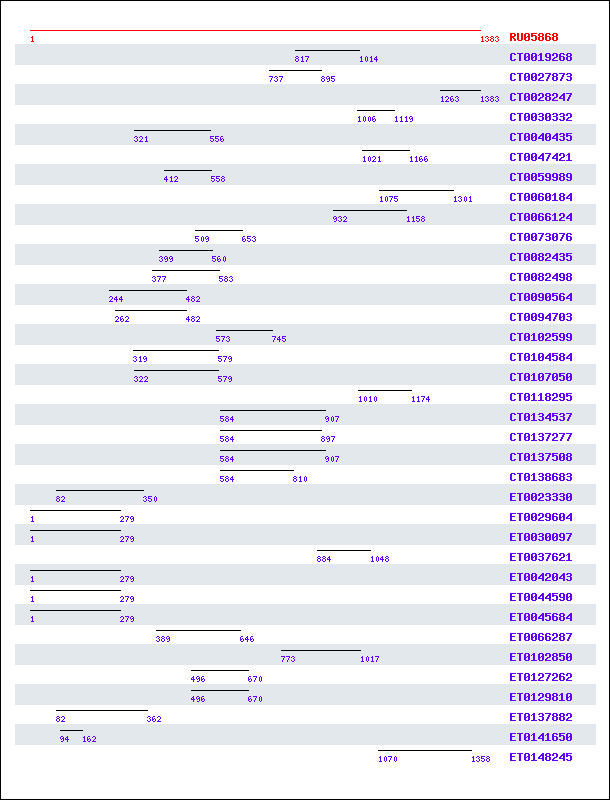 1 1383 RU05868
817 1014 CT0019268
737 895 CT0027873
1263 1383 CT0028247
1006 1119 CT0030332
321 556 CT0040435
1021 1166 CT0047421
412 558 CT0059989
1075 1301 CT0060184
932 1158 CT0066124
509 653 CT0073076
399 560 CT0082435
377 583 CT0082498
244 482 CT0090564
262 482 CT0094703
573 745 CT0102599
319 579 CT0104584
322 579 CT0107050
1010 1174 CT0118295
584 907 CT0134537
584 897 CT0137277
584 907 CT0137508
584 810 CT0138683
82 350 ET0023330
1 279 ET0029604
1 279 ET0030097
884 1048 ET0037621
1 279 ET0042043
1 279 ET0044590
1 279 ET0045684
389 646 ET0066287
773 1017 ET0102850
496 670 ET0127262
496 670 ET0129810
82 362 ET0137882
94 162 ET0141650
1070 1358 ET0148245